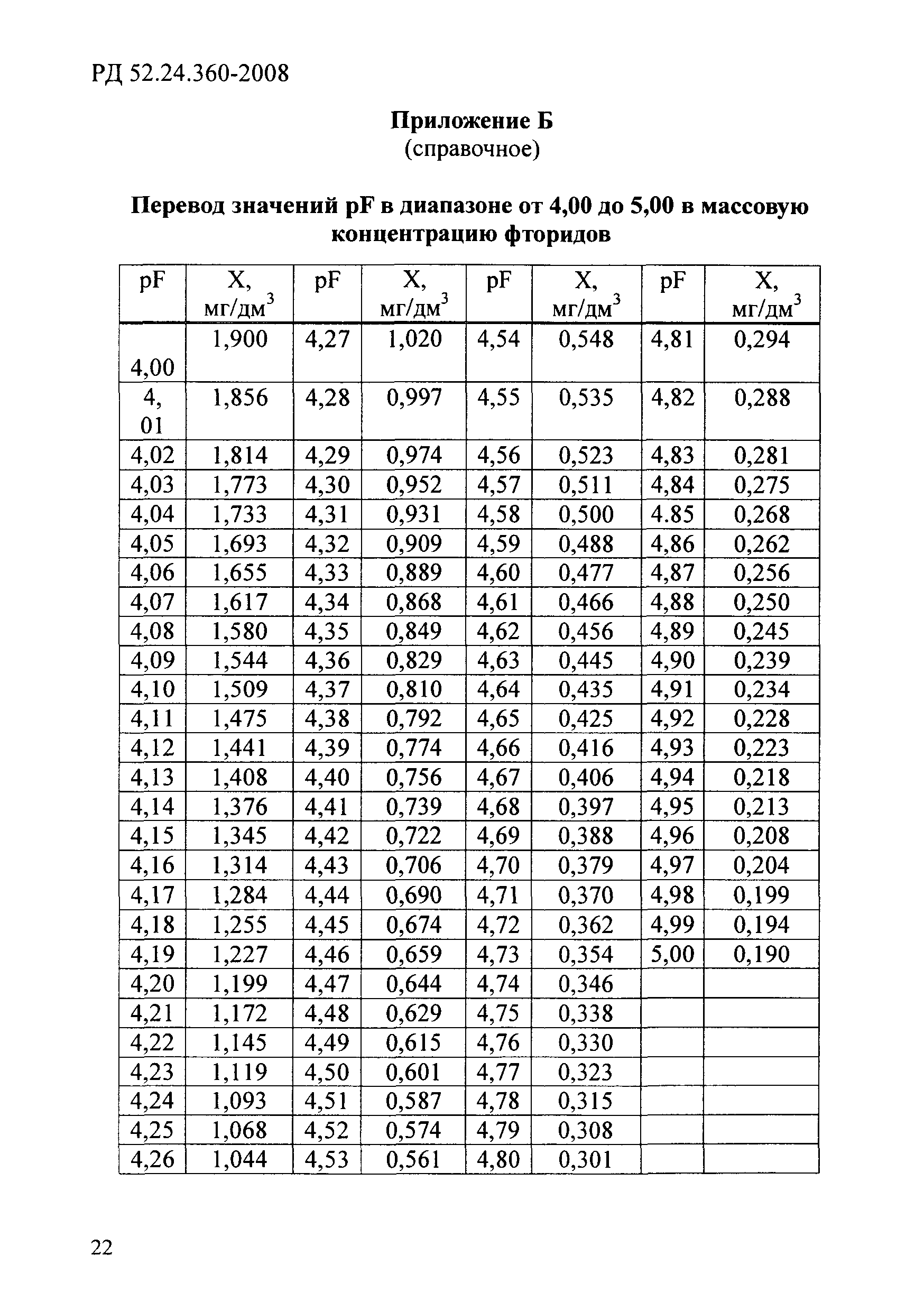 РД 52.24.360-2008

Приложение Б
(справочное)

Перевод значений pF в диапазоне от 4,00 до 5,00 в массовую концентрацию фторидов

| pF | X, мг/дм$^3$ | pF | X, мг/дм$^3$ | pF | X, мг/дм$^3$ | pF | X, мг/дм$^3$ |
|---|---|---|---|---|---|---|---|
| 4,00 | 1,900 | 4,27 | 1,020 | 4,54 | 0,548 | 4,81 | 0,294 |
| 4, 01 | 1,856 | 4,28 | 0,997 | 4,55 | 0,535 | 4,82 | 0,288 |
| 4,02 | 1,814 | 4,29 | 0,974 | 4,56 | 0,523 | 4,83 | 0,281 |
| 4,03 | 1,773 | 4,30 | 0,952 | 4,57 | 0,511 | 4,84 | 0,275 |
| 4,04 | 1,733 | 4,31 | 0,931 | 4,58 | 0,500 | 4.85 | 0,268 |
| 4,05 | 1,693 | 4,32 | 0,909 | 4,59 | 0,488 | 4,86 | 0,262 |
| 4,06 | 1,655 | 4,33 | 0,889 | 4,60 | 0,477 | 4,87 | 0,256 |
| 4,07 | 1,617 | 4,34 | 0,868 | 4,61 | 0,466 | 4,88 | 0,250 |
| 4,08 | 1,580 | 4,35 | 0,849 | 4,62 | 0,456 | 4,89 | 0,245 |
| 4,09 | 1,544 | 4,36 | 0,829 | 4,63 | 0,445 | 4,90 | 0,239 |
| 4,10 | 1,509 | 4,37 | 0,810 | 4,64 | 0,435 | 4,91 | 0,234 |
| 4,11 | 1,475 | 4,38 | 0,792 | 4,65 | 0,425 | 4,92 | 0,228 |
| 4,12 | 1,441 | 4,39 | 0,774 | 4,66 | 0,416 | 4,93 | 0,223 |
| 4,13 | 1,408 | 4,40 | 0,756 | 4,67 | 0,406 | 4,94 | 0,218 |
| 4,14 | 1,376 | 4,41 | 0,739 | 4,68 | 0,397 | 4,95 | 0,213 |
| 4,15 | 1,345 | 4,42 | 0,722 | 4,69 | 0,388 | 4,96 | 0,208 |
| 4,16 | 1,314 | 4,43 | 0,706 | 4,70 | 0,379 | 4,97 | 0,204 |
| 4,17 | 1,284 | 4,44 | 0,690 | 4,71 | 0,370 | 4,98 | 0,199 |
| 4,18 | 1,255 | 4,45 | 0,674 | 4,72 | 0,362 | 4,99 | 0,194 |
| 4,19 | 1,227 | 4,46 | 0,659 | 4,73 | 0,354 | 5,00 | 0,190 |
| 4,20 | 1,199 | 4,47 | 0,644 | 4,74 | 0,346 | | |
| 4,21 | 1,172 | 4,48 | 0,629 | 4,75 | 0,338 | | |
| 4,22 | 1,145 | 4,49 | 0,615 | 4,76 | 0,330 | | |
| 4,23 | 1,119 | 4,50 | 0,601 | 4,77 | 0,323 | | |
| 4,24 | 1,093 | 4,51 | 0,587 | 4,78 | 0,315 | | |
| 4,25 | 1,068 | 4,52 | 0,574 | 4,79 | 0,308 | | |
| 4,26 | 1,044 | 4,53 | 0,561 | 4,80 | 0,301 | | |

22